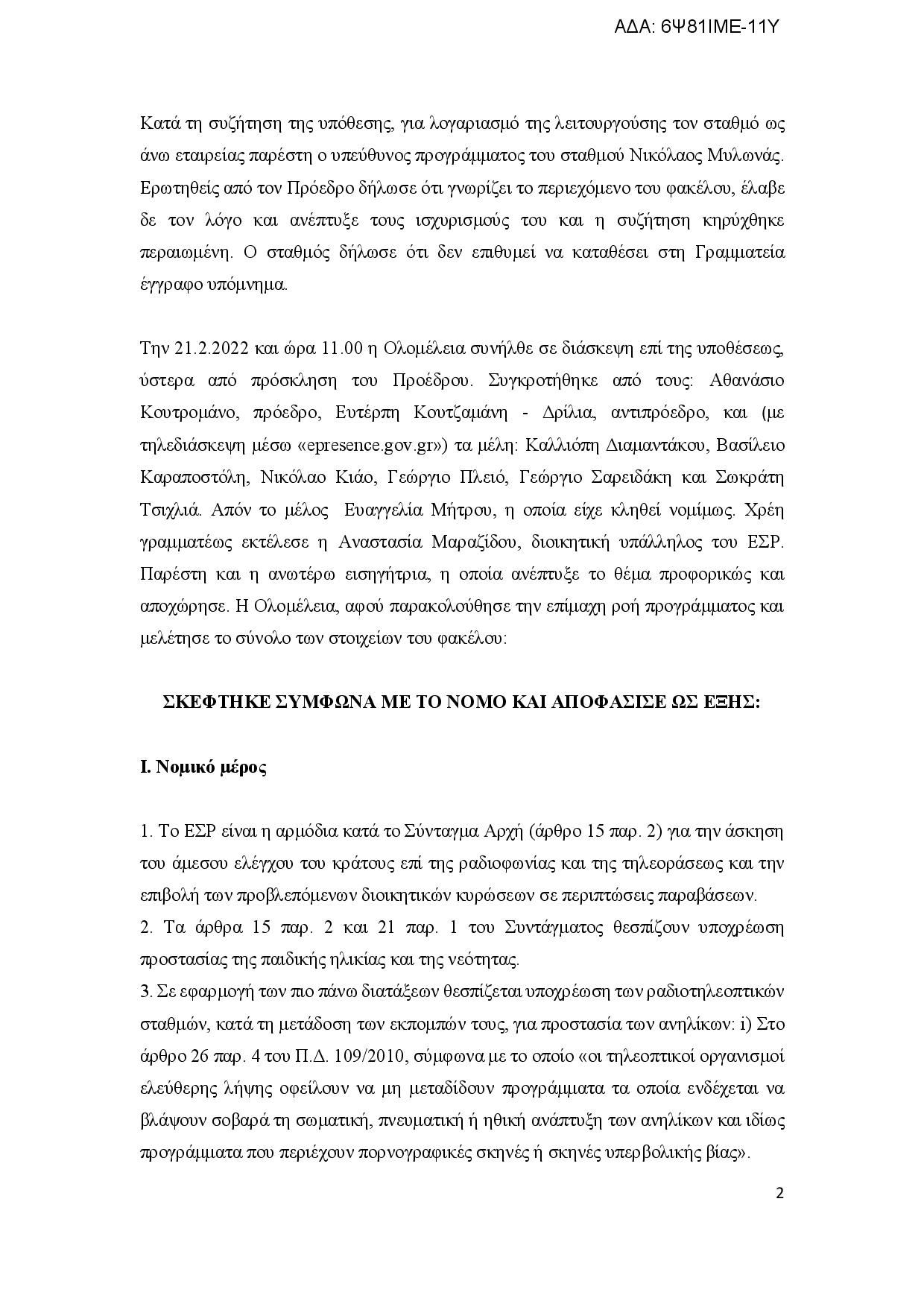 ΑΔΑ: 6Ψ81ΙΜΕ-11Υ

Κατά τη συζήτηση της υπόθεσης, για λογαριασμό της λειτουργούσης τον σταθμό ως άνω εταιρείας παρέστη ο υπεύθυνος προγράμματος του σταθμού Νικόλαος Μυλωνάς. Ερωτηθείς από τον Πρόεδρο δήλωσε ότι γνωρίζει το περιεχόμενο του φακέλου, έλαβε δε τον λόγο και ανέπτυξε τους ισχυρισμούς του και η συζήτηση κηρύχθηκε περαιωμένη. Ο σταθμός δήλωσε ότι δεν επιθυμεί να καταθέσει στη Γραμματεία έγγραφο υπόμνημα.

Την 21.2.2022 και ώρα 11.00 η Ολομέλεια συνήλθε σε διάσκεψη επί της υποθέσεως, ύστερα από πρόσκληση του Προέδρου. Συγκροτήθηκε από τους: Αθανάσιο Κουτρομάνο, πρόεδρο, Ευτέρπη Κουτζαμάνη - Δρίλια, αντιπρόεδρο, και (με τηλεδιάσκεψη μέσω «epresence.gov.gr») τα μέλη: Καλλιόπη Διαμαντάκου, Βασίλειο Καραποστόλη, Νικόλαο Κιάο, Γεώργιο Πλειό, Γεώργιο Σαρειδάκη και Σωκράτη Τσιχλιά. Απόν το μέλος Ευαγγελία Μήτρου, η οποία είχε κληθεί νομίμως. Χρέη γραμματέως εκτέλεσε η Αναστασία Μαραζίδου, διοικητική υπάλληλος του ΕΣΡ. Παρέστη και η ανωτέρω εισηγήτρια, η οποία ανέπτυξε το θέμα προφορικώς και αποχώρησε. Η Ολομέλεια, αφού παρακολούθησε την επίμαχη ροή προγράμματος και μελέτησε το σύνολο των στοιχείων του φακέλου:

ΣΚΕΦΤΗΚΕ ΣΥΜΦΩΝΑ ΜΕ ΤΟ ΝΟΜΟ ΚΑΙ ΑΠΟΦΑΣΙΣΕ ΩΣ ΕΞΗΣ:

Ι. Νομικό μέρος

1. Το ΕΣΡ είναι η αρμόδια κατά το Σύνταγμα Αρχή (άρθρο 15 παρ. 2) για την άσκηση του άμεσου ελέγχου του κράτους επί της ραδιοφωνίας και της τηλεοράσεως και την επιβολή των προβλεπόμενων διοικητικών κυρώσεων σε περιπτώσεις παραβάσεων.
2. Τα άρθρα 15 παρ. 2 και 21 παρ. 1 του Συντάγματος θεσπίζουν υποχρέωση προστασίας της παιδικής ηλικίας και της νεότητας.
3. Σε εφαρμογή των πιο πάνω διατάξεων θεσπίζεται υποχρέωση των ραδιοτηλεοπτικών σταθμών, κατά τη μετάδοση των εκπομπών τους, για προστασία των ανηλίκων: i) Στο άρθρο 26 παρ. 4 του Π.Δ. 109/2010, σύμφωνα με το οποίο «οι τηλεοπτικοί οργανισμοί ελεύθερης λήψης οφείλουν να μη μεταδίδουν προγράμματα τα οποία ενδέχεται να βλάψουν σοβαρά τη σωματική, πνευματική ή ηθική ανάπτυξη των ανηλίκων και ιδίως προγράμματα που περιέχουν πορνογραφικές σκηνές ή σκηνές υπερβολικής βίας».

2